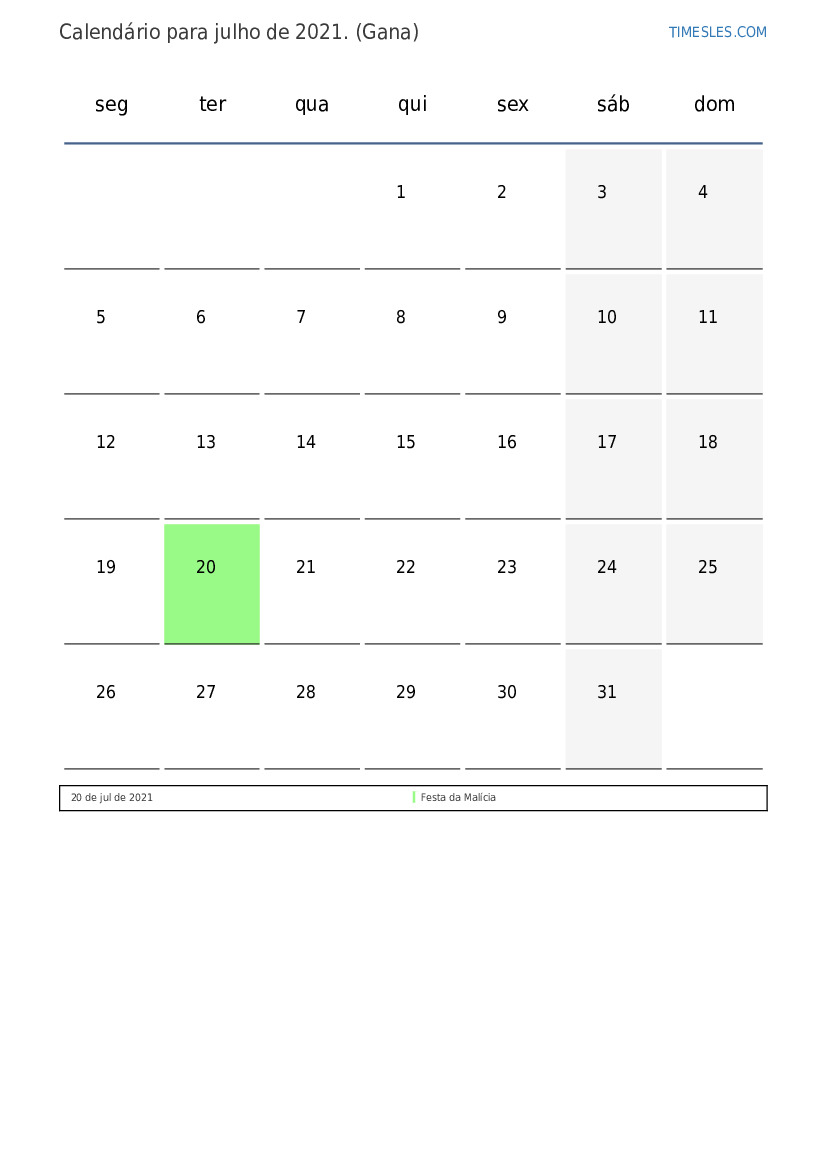 Calendário para julho de 2021. (Gana)

TIMESLES.COM

| seg | ter | qua | qui | sex | sáb | dom |
|---|---|---|---|---|---|---|
|  |  |  | 1 | 2 | 3 | 4 |
| 5 | 6 | 7 | 8 | 9 | 10 | 11 |
| 12 | 13 | 14 | 15 | 16 | 17 | 18 |
| 19 | 20 | 21 | 22 | 23 | 24 | 25 |
| 26 | 27 | 28 | 29 | 30 | 31 |  |

20 de jul de 2021    Festa da Malícia